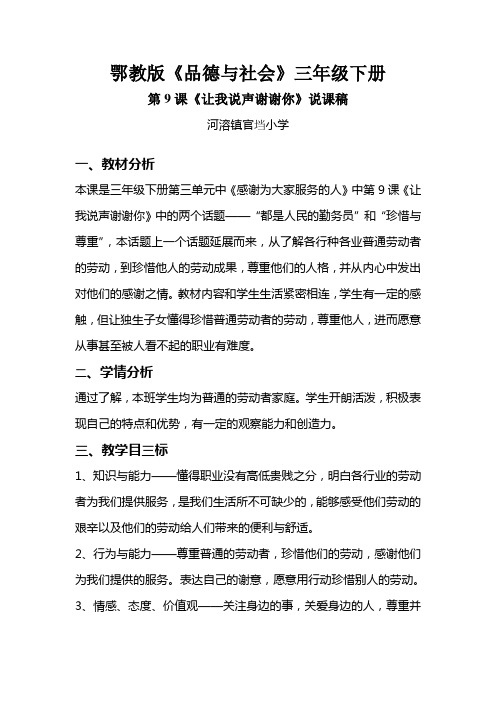 鄂教版《品德与社会》三年级下册

第 9 课《让我说声谢谢你》说课稿

河溶镇官垱小学

一、教材分析

本课是三年级下册第三单元中《感谢为大家服务的人》中第 9 课《让我说声谢谢你》中的两个话题——“都是人民的勤务员”和“珍惜与尊重”，本话题上一个话题延展而来，从了解各行种各业普通劳动者的劳动，到珍惜他人的劳动成果，尊重他们的人格，并从内心中发出对他们的感谢之情。教材内容和学生生活紧密相连，学生有一定的感触，但让独生子女懂得珍惜普通劳动者的劳动，尊重他人，进而愿意从事甚至被人看不起的职业有难度。

二、学情分析

通过了解，本班学生均为普通的劳动者家庭。学生开朗活泼，积极表现自己的特点和优势，有一定的观察能力和创造力。

三、教学目三标

1、知识与能力——懂得职业没有高低贵贱之分，明白各行业的劳动者为我们提供服务，是我们生活所不可缺少的，能够感受他们劳动的艰辛以及他们的劳动给人们带来的便利与舒适。

2、行为与能力——尊重普通的劳动者，珍惜他们的劳动，感谢他们为我们提供的服务。表达自己的谢意，愿意用行动珍惜别人的劳动。

3、情感、态度、价值观——关注身边的事，关爱身边的人，尊重并